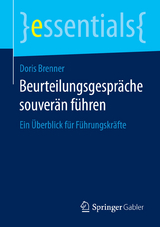 }essentials{

Doris Brenner

Beurteilungsgespräche souverän führen

Ein Überblick für Führungskräfte

Springer Gabler